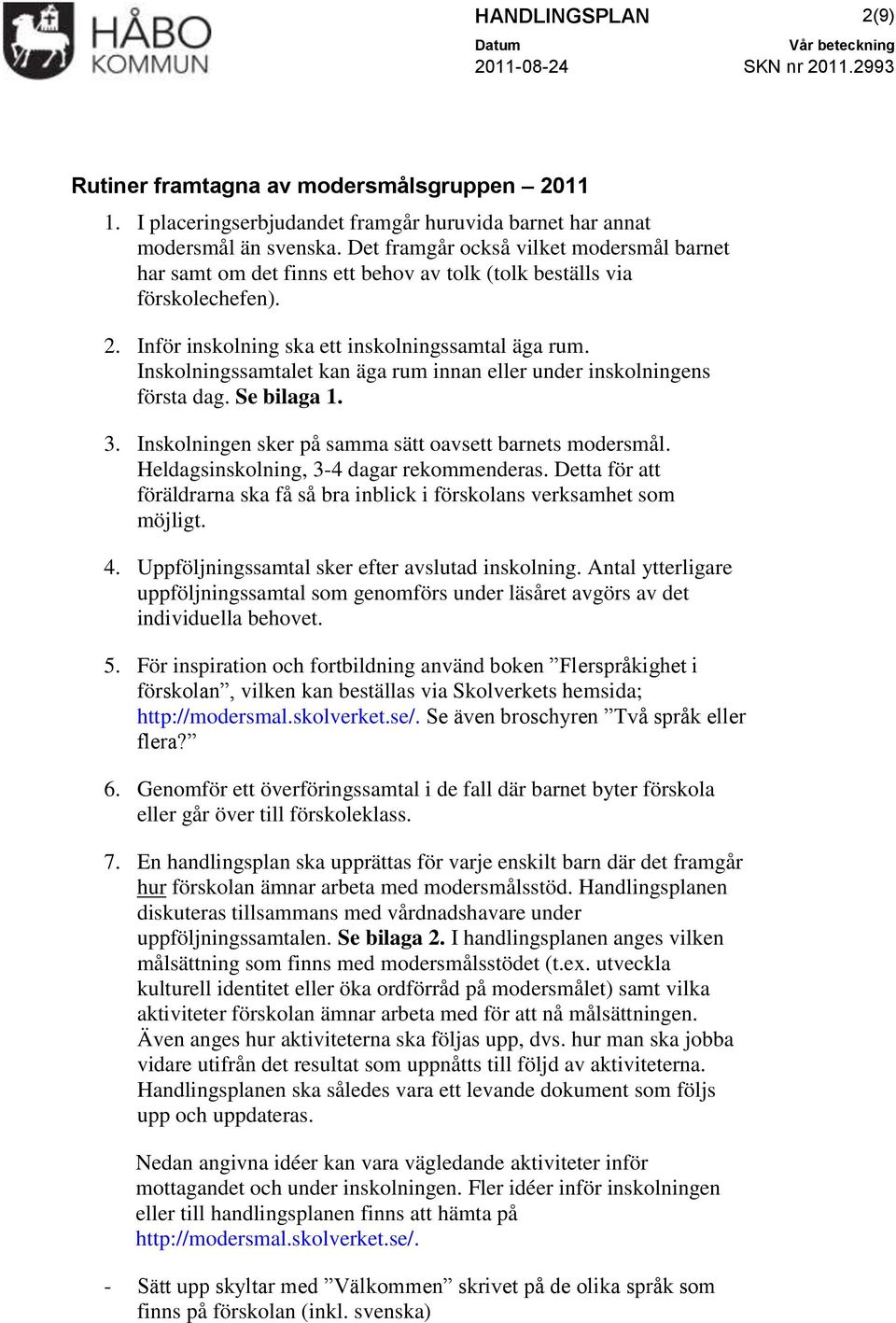 HÅBO KOMMUN

HANDLINGSPLAN 2(9)

Datum
2011-08-24

Vår beteckning
SKN nr 2011.2993

Rutiner framtagna av modersmålsgruppen – 2011

1. I placeringserbjudandet framgår huruvida barnet har annat modersmål än svenska. Det framgår också vilket modersmål barnet har samt om det finns ett behov av tolk (tolk beställs via förskolechefen).

2. Inför inskolning ska ett inskolningssamtal äga rum. Inskolningssamtalet kan äga rum innan eller under inskolningens första dag. Se bilaga 1.

3. Inskolningen sker på samma sätt oavsett barnets modersmål. Heldagsinskolning, 3-4 dagar rekommenderas. Detta för att föräldrarna ska få så bra inblick i förskolans verksamhet som möjligt.

4. Uppföljningssamtal sker efter avslutad inskolning. Antal ytterligare uppföljningssamtal som genomförs under läsåret avgörs av det individuella behovet.

5. För inspiration och fortbildning använd boken ”Flerspråkighet i förskolan”, vilken kan beställas via Skolverkets hemsida; http://modersmal.skolverket.se/. Se även broschyren ”Två språk eller flera?”

6. Genomför ett överföringssamtal i de fall där barnet byter förskola eller går över till förskoleklass.

7. En handlingsplan ska upprättas för varje enskilt barn där det framgår hur förskolan ämnar arbeta med modersmålsstöd. Handlingsplanen diskuteras tillsammans med vårdnadshavare under uppföljningssamtalen. Se bilaga 2. I handlingsplanen anges vilken målsättning som finns med modersmålsstödet (t.ex. utveckla kulturell identitet eller öka ordförråd på modersmålet) samt vilka aktiviteter förskolan ämnar arbeta med för att nå målsättningen. Även anges hur aktiviteterna ska följas upp, dvs. hur man ska jobba vidare utifrån det resultat som uppnåtts till följd av aktiviteterna. Handlingsplanen ska således vara ett levande dokument som följs upp och uppdateras.

Nedan angivna idéer kan vara vägledande aktiviteter inför mottagandet och under inskolningen. Fler idéer inför inskolningen eller till handlingsplanen finns att hämta på http://modersmal.skolverket.se/.

- Sätt upp skyltar med ”Välkommen” skrivet på de olika språk som finns på förskolan (inkl. svenska)